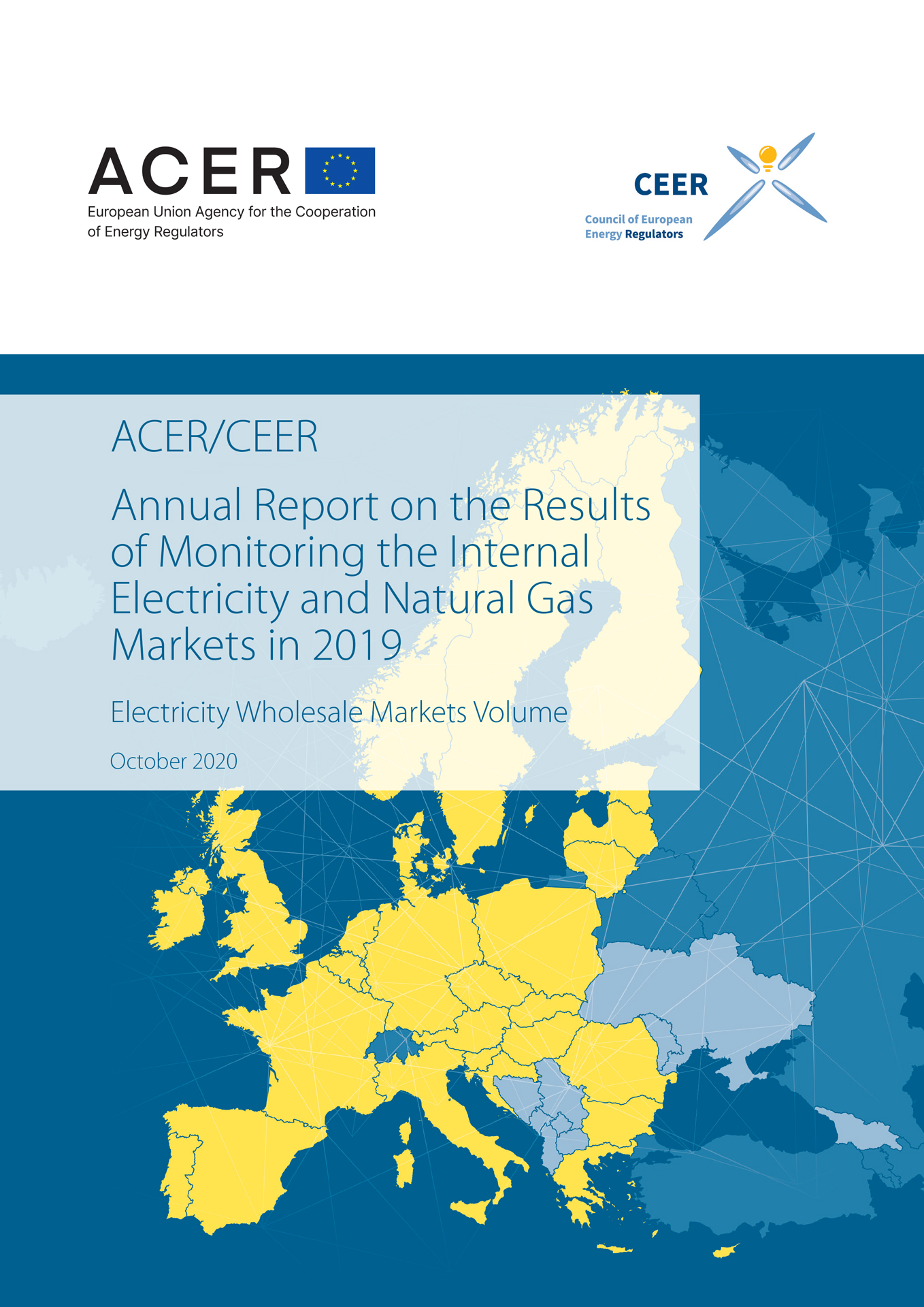 ACER

European Union Agency for the Cooperation of Energy Regulators

CEER

Council of European Energy Regulators

ACER/CEER

Annual Report on the Results of Monitoring the Internal Electricity and Natural Gas Markets in 2019

Electricity Wholesale Markets Volume

October 2020